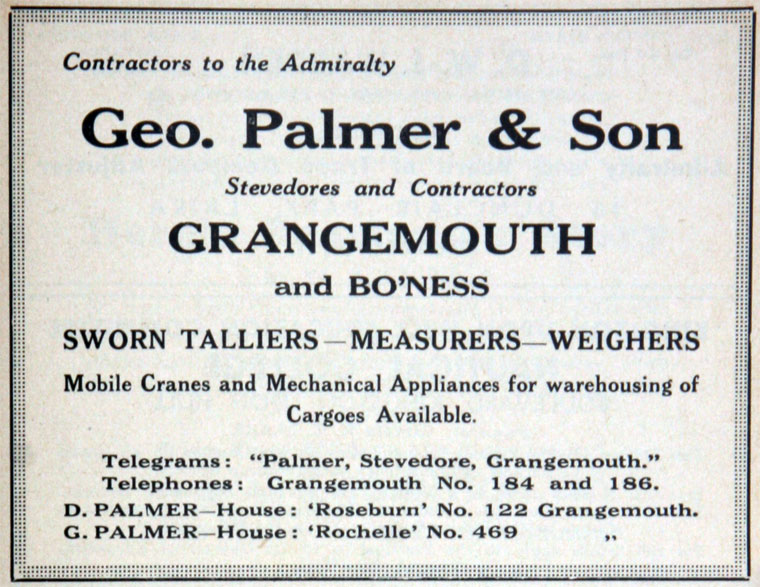 Contractors to the Admiralty

Geo. Palmer & Son

Stevedores and Contractors

GRANGEMOUTH

and BO'NESS

SWORN TALLIERS—MEASURERS—WEIGHERS

Mobile Cranes and Mechanical Appliances for warehousing of Cargoes Available.

Telegrams: "Palmer, Stevedore, Grangemouth."
Telephones: Grangemouth No. 184 and 186.
D. PALMER—House: 'Roseburn' No. 122 Grangemouth.
G. PALMER—House: 'Rochelle' No. 469 „